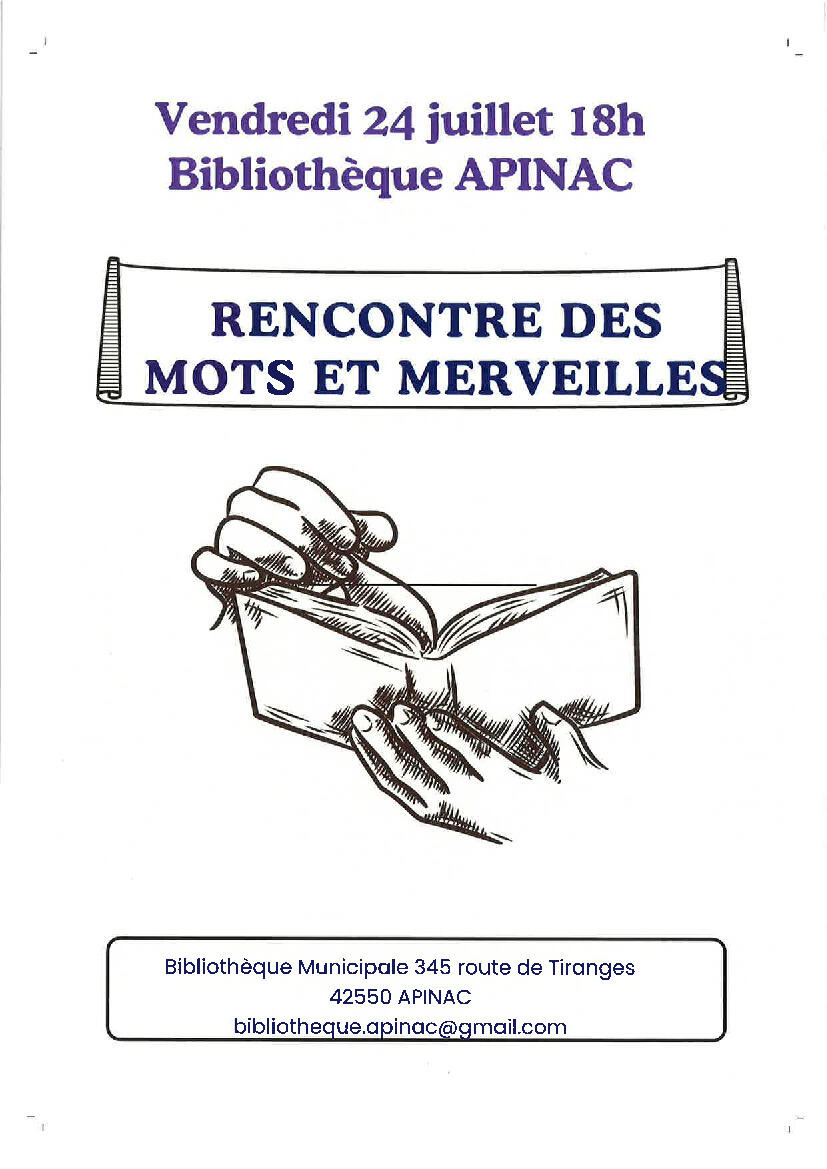 Vendredi 24 juillet 18h
Bibliothèque APINAC

RENCONTRE DES MOTS ET MERVEILLES

Bibliothèque Municipale 345 route de Tiranges
42550 APINAC
bibliotheque.apinac@gmail.com